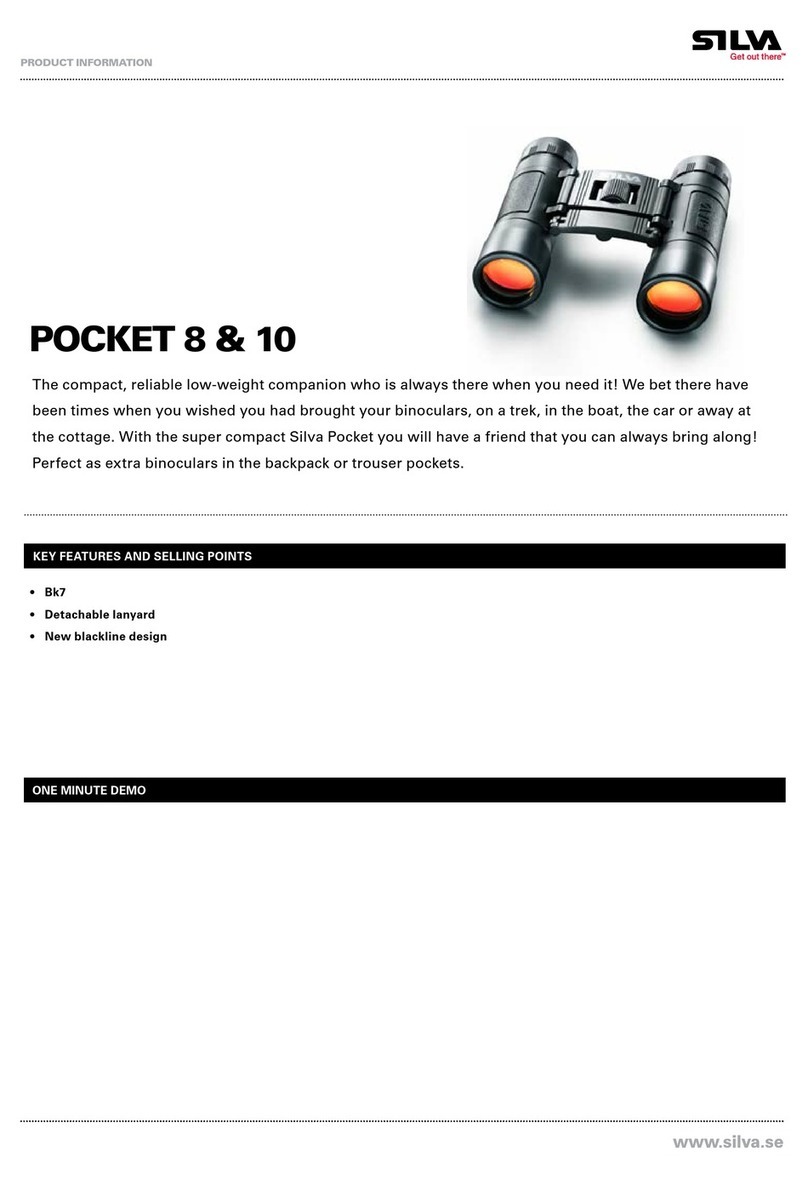 PRODUCT INFORMATION

SILVA
Get out there™

POCKET 8 & 10

The compact, reliable low-weight companion who is always there when you need it! We bet there have been times when you wished you had brought your binoculars, on a trek, in the boat, the car or away at the cottage. With the super compact Silva Pocket you will have a friend that you can always bring along! Perfect as extra binoculars in the backpack or trouser pockets.

KEY FEATURES AND SELLING POINTS

• Bk7
• Detachable lanyard
• New blackline design

ONE MINUTE DEMO

www.silva.se